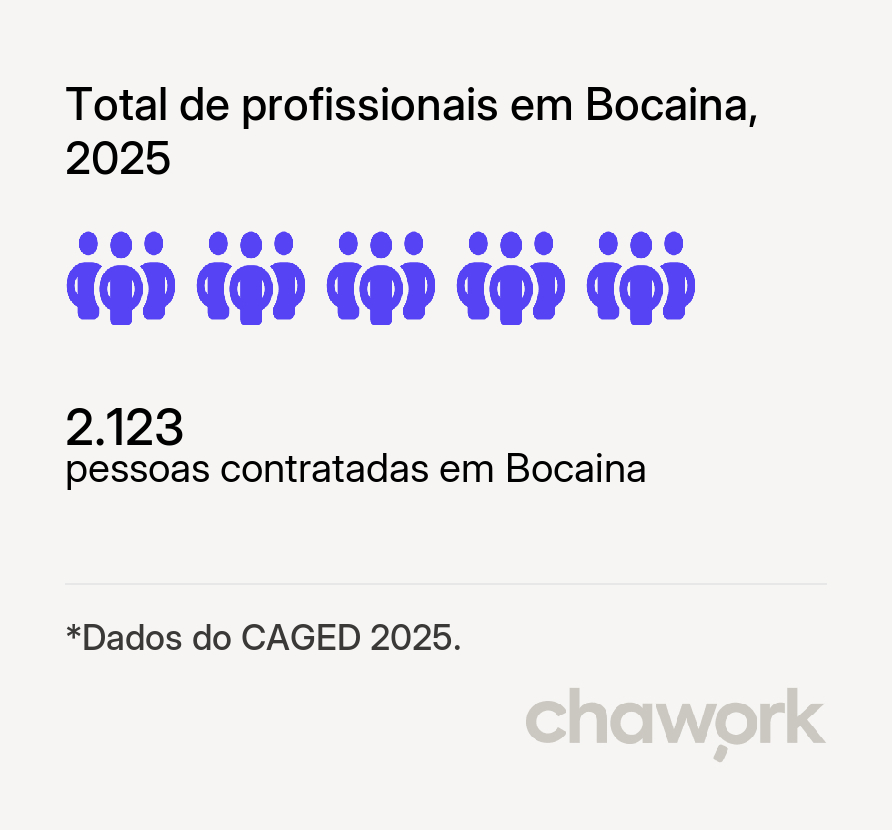 Total de profissionais em Bocaina, 2025

2.123
pessoas contratadas em Bocaina

*Dados do CAGED 2025.

chawork